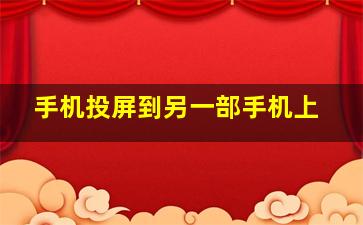 手机投屏到另一部手机上